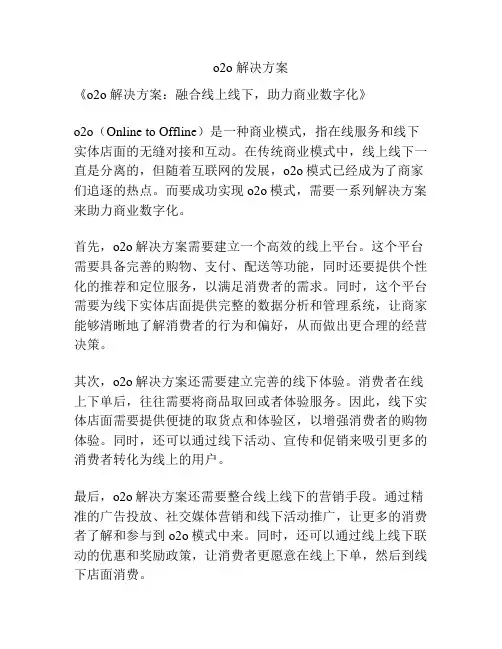 o2o 解决方案

《o2o 解决方案：融合线上线下，助力商业数字化》

o2o（Online to Offline）是一种商业模式，指在线服务和线下实体店面的无缝对接和互动。在传统商业模式中，线上线下一直是分离的，但随着互联网的发展，o2o 模式已经成为了商家们追逐的热点。而要成功实现 o2o 模式，需要一系列解决方案来助力商业数字化。

首先，o2o 解决方案需要建立一个高效的线上平台。这个平台需要具备完善的购物、支付、配送等功能，同时还要提供个性化的推荐和定位服务，以满足消费者的需求。同时，这个平台需要为线下实体店面提供完整的数据分析和管理系统，让商家能够清晰地了解消费者的行为和偏好，从而做出更合理的经营决策。

其次，o2o 解决方案还需要建立完善的线下体验。消费者在线上下单后，往往需要将商品取回或者体验服务。因此，线下实体店面需要提供便捷的取货点和体验区，以增强消费者的购物体验。同时，还可以通过线下活动、宣传和促销来吸引更多的消费者转化为线上的用户。

最后，o2o 解决方案还需要整合线上线下的营销手段。通过精准的广告投放、社交媒体营销和线下活动推广，让更多的消费者了解和参与到 o2o 模式中来。同时，还可以通过线上线下联动的优惠和奖励政策，让消费者更愿意在线上下单，然后到线下店面消费。